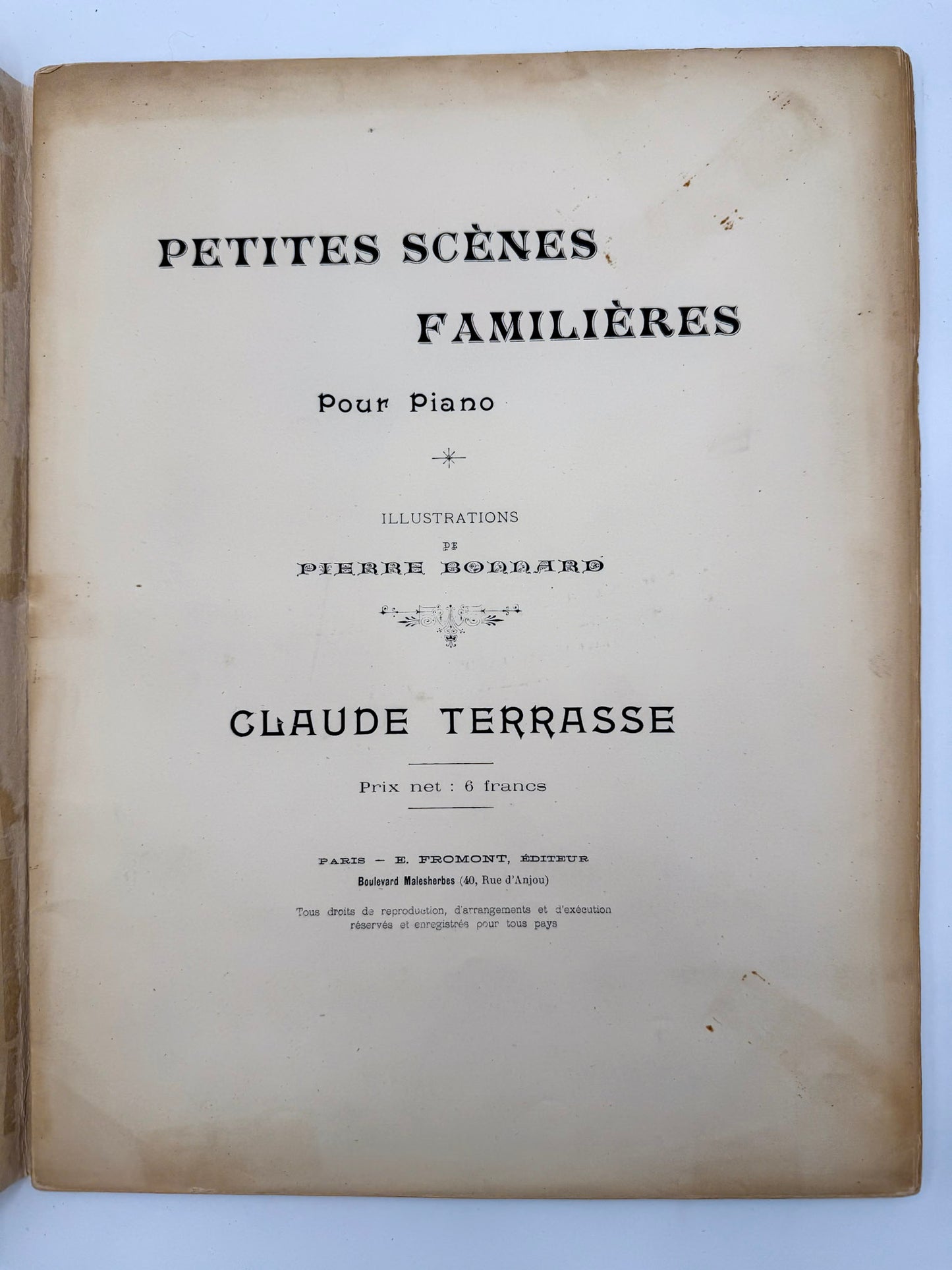 PETITES SCÈNES
FAMILIÈRES

Pour Piano

ILLUSTRATIONS
DE
PIERRE BONNARD

CLAUDE TERRASSE

Prix net : 6 francs

PARIS — E. FROMONT, ÉDITEUR
Boulevard Malesherbes (40, Rue d'Anjou)

Tous droits de reproduction, d'arrangements et d'exécution réservés et enregistrés pour tous pays